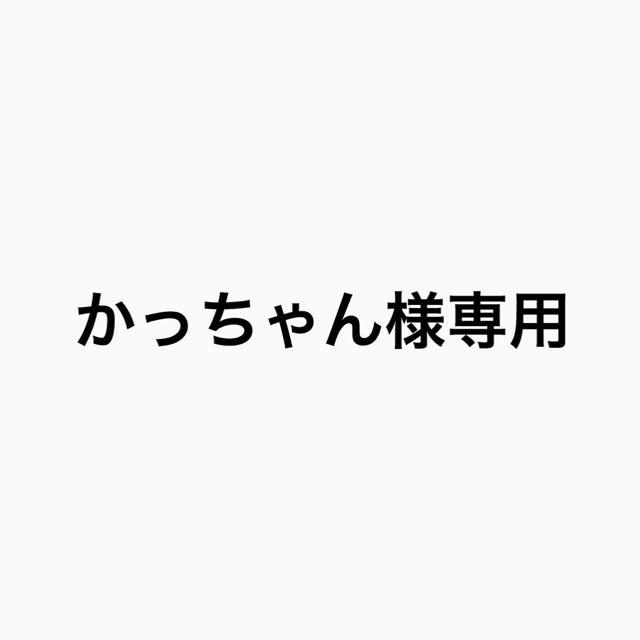 かっちゃん様専用